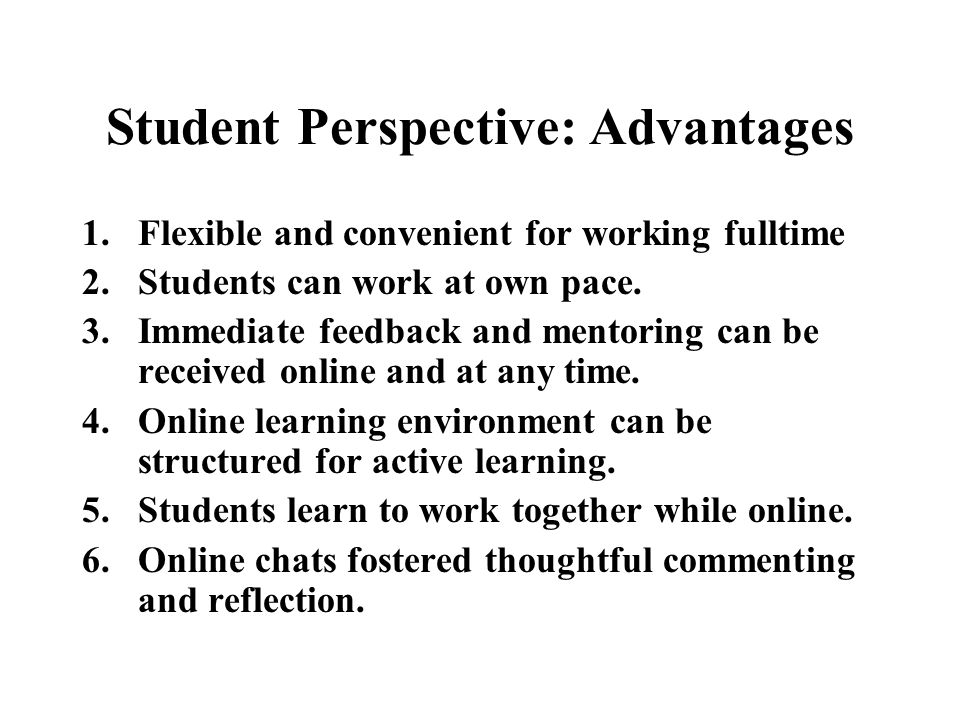 Student Perspective: Advantages

1. Flexible and convenient for working fulltime
2. Students can work at own pace.
3. Immediate feedback and mentoring can be received online and at any time.
4. Online learning environment can be structured for active learning.
5. Students learn to work together while online.
6. Online chats fostered thoughtful commenting and reflection.